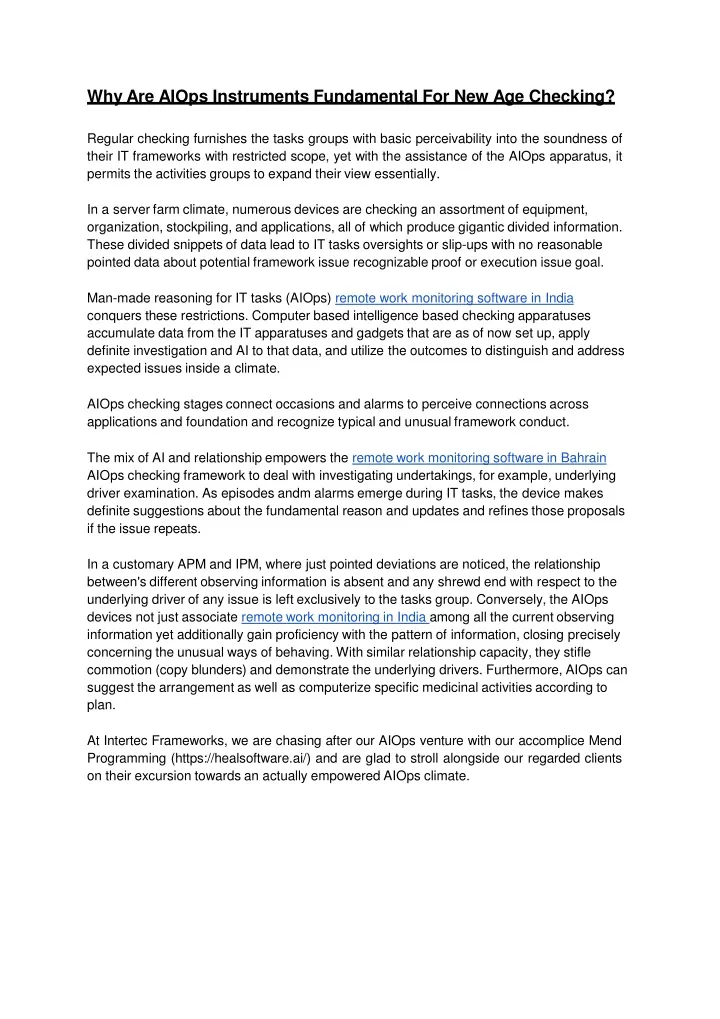 Why Are AIOps Instruments Fundamental For New Age Checking?

Regular checking furnishes the tasks groups with basic perceivability into the soundness of their IT frameworks with restricted scope, yet with the assistance of the AIOps apparatus, it permits the activities groups to expand their view essentially.

In a server farm climate, numerous devices are checking an assortment of equipment, organization, stockpiling, and applications, all of which produce gigantic divided information. These divided snippets of data lead to IT tasks oversights or slip-ups with no reasonable pointed data about potential framework issue recognizable proof or execution issue goal.

Man-made reasoning for IT tasks (AIOps) remote work monitoring software in India conquers these restrictions. Computer based intelligence based checking apparatuses accumulate data from the IT apparatuses and gadgets that are as of now set up, apply definite investigation and AI to that data, and utilize the outcomes to distinguish and address expected issues inside a climate.

AIOps checking stages connect occasions and alarms to perceive connections across applications and foundation and recognize typical and unusual framework conduct.

The mix of AI and relationship empowers the remote work monitoring software in Bahrain AIOps checking framework to deal with investigating undertakings, for example, underlying driver examination. As episodes andm alarms emerge during IT tasks, the device makes definite suggestions about the fundamental reason and updates and refines those proposals if the issue repeats.

In a customary APM and IPM, where just pointed deviations are noticed, the relationship between's different observing information is absent and any shrewd end with respect to the underlying driver of any issue is left exclusively to the tasks group. Conversely, the AIOps devices not just associate remote work monitoring in India among all the current observing information yet additionally gain proficiency with the pattern of information, closing precisely concerning the unusual ways of behaving. With similar relationship capacity, they stifle commotion (copy blunders) and demonstrate the underlying drivers. Furthermore, AIOps can suggest the arrangement as well as computerize specific medicinal activities according to plan.

At Intertec Frameworks, we are chasing after our AIOps venture with our accomplice Mend Programming (https://healsoftware.ai/) and are glad to stroll alongside our regarded clients on their excursion towards an actually empowered AIOps climate.